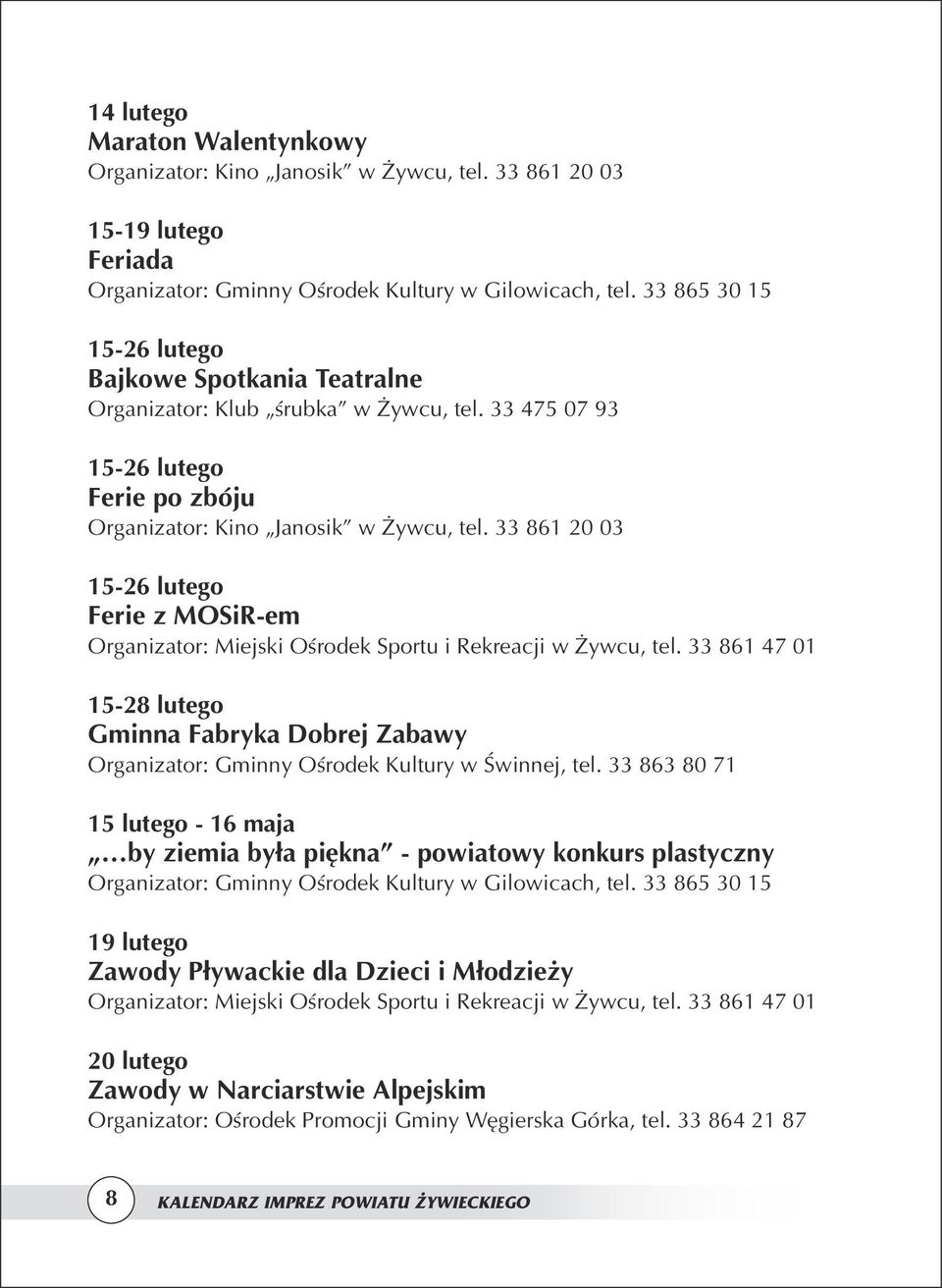 14 lutego
Maraton Walentynkowy
Organizator: Kino „Janosik” w Żywcu, tel. 33 861 20 03

15-19 lutego
Feriada
Organizator: Gminny Ośrodek Kultury w Gilowicach, tel. 33 865 30 15

15-26 lutego
Bajkowe Spotkania Teatralne
Organizator: Klub „śrubka” w Żywcu, tel. 33 475 07 93

15-26 lutego
Ferie po zbóju
Organizator: Kino „Janosik” w Żywcu, tel. 33 861 20 03

15-26 lutego
Ferie z MOSiR-em
Organizator: Miejski Ośrodek Sportu i Rekreacji w Żywcu, tel. 33 861 47 01

15-28 lutego
Gminna Fabryka Dobrej Zabawy
Organizator: Gminny Ośrodek Kultury w Świnnej, tel. 33 863 80 71

15 lutego - 16 maja
„…by ziemia była piękna” - powiatowy konkurs plastyczny
Organizator: Gminny Ośrodek Kultury w Gilowicach, tel. 33 865 30 15

19 lutego
Zawody Pływackie dla Dzieci i Młodzieży
Organizator: Miejski Ośrodek Sportu i Rekreacji w Żywcu, tel. 33 861 47 01

20 lutego
Zawody w Narciarstwie Alpejskim
Organizator: Ośrodek Promocji Gminy Węgierska Górka, tel. 33 864 21 87

8 KALENDARZ IMPREZ POWIATU ŻYWIECKIEGO